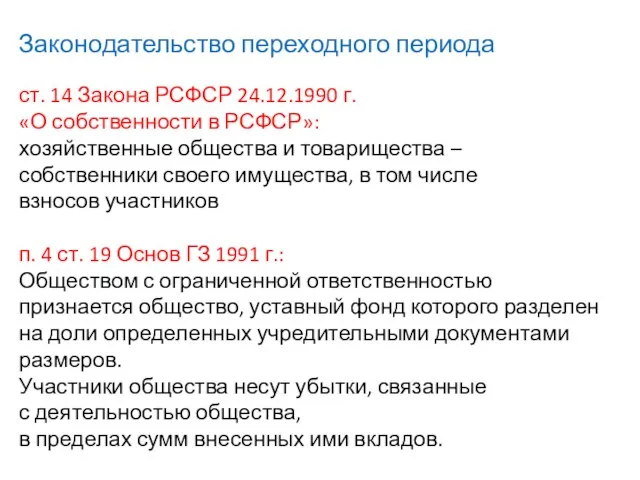 Законодательство переходного периода

ст. 14 Закона РСФСР 24.12.1990 г. «О собственности в РСФСР»: хозяйственные общества и товарищества – собственники своего имущества, в том числе взносов участников

п. 4 ст. 19 Основ ГЗ 1991 г.: Обществом с ограниченной ответственностью признается общество, уставный фонд которого разделен на доли определенных учредительными документами размеров.
Участники общества несут убытки, связанные с деятельностью общества, в пределах сумм внесенных ими вкладов.